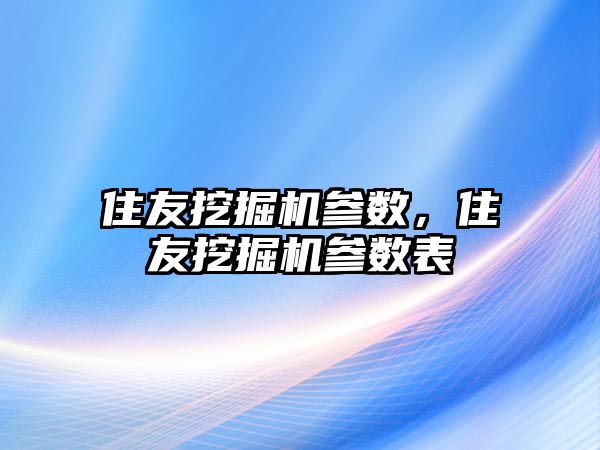 住友挖掘机参数，住友挖掘机参数表